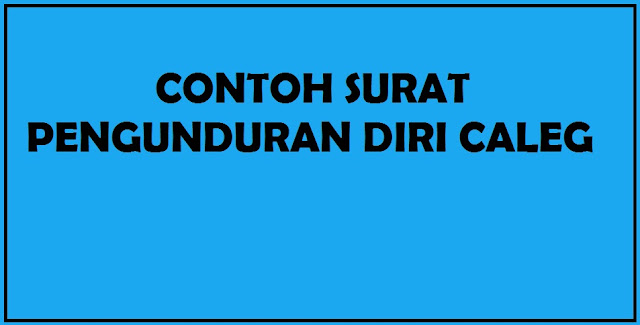 CONTOH SURAT
PENGUNDURAN DIRI CALEG